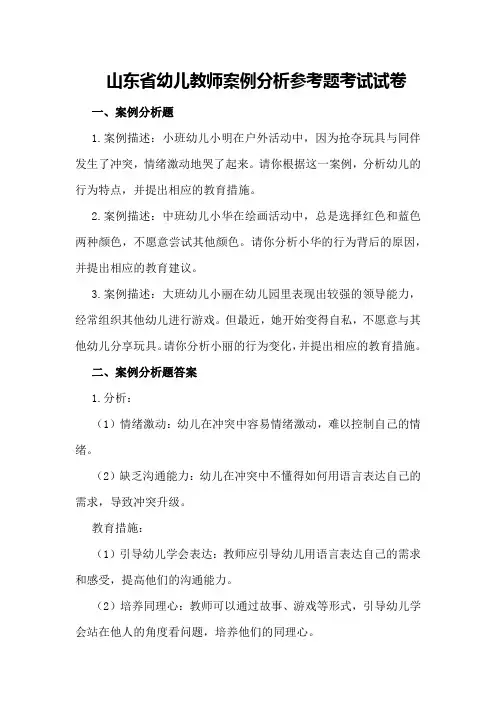 山东省幼儿教师案例分析参考题考试试卷

一、案例分析题

1.案例描述：小班幼儿小明在户外活动中，因为抢夺玩具与同伴发生了冲突，情绪激动地哭了起来。请你根据这一案例，分析幼儿的行为特点，并提出相应的教育措施。

2.案例描述：中班幼儿小华在绘画活动中，总是选择红色和蓝色两种颜色，不愿意尝试其他颜色。请你分析小华的行为背后的原因，并提出相应的教育建议。

3.案例描述：大班幼儿小丽在幼儿园里表现出较强的领导能力，经常组织其他幼儿进行游戏。但最近，她开始变得自私，不愿意与其他幼儿分享玩具。请你分析小丽的行为变化，并提出相应的教育措施。

二、案例分析题答案

1.分析：

（1）情绪激动：幼儿在冲突中容易情绪激动，难以控制自己的情绪。

（2）缺乏沟通能力：幼儿在冲突中不懂得如何用语言表达自己的需求，导致冲突升级。

教育措施：

（1）引导幼儿学会表达：教师应引导幼儿用语言表达自己的需求和感受，提高他们的沟通能力。

（2）培养同理心：教师可以通过故事、游戏等形式，引导幼儿学会站在他人的角度看问题，培养他们的同理心。